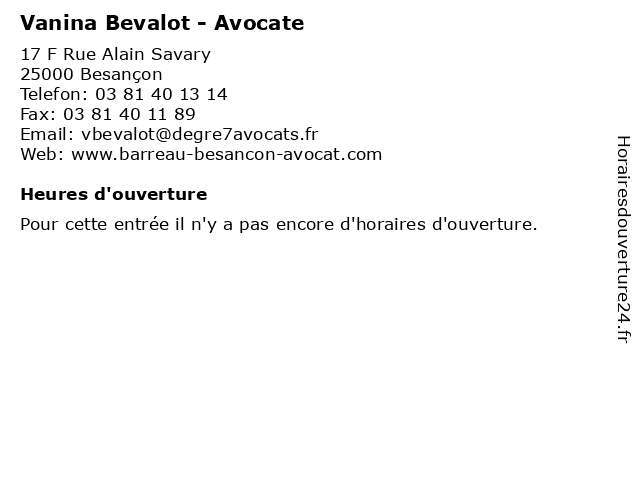 Vanina Bevalot - Avocate

17 F Rue Alain Savary
25000 Besançon
Telefon: 03 81 40 13 14
Fax: 03 81 40 11 89
Email: vbevalot@degre7avocats.fr
Web: www.barreau-besancon-avocat.com

Heures d'ouverture

Pour cette entrée il n'y a pas encore d'horaires d'ouverture.

Horairesdouverture24.fr